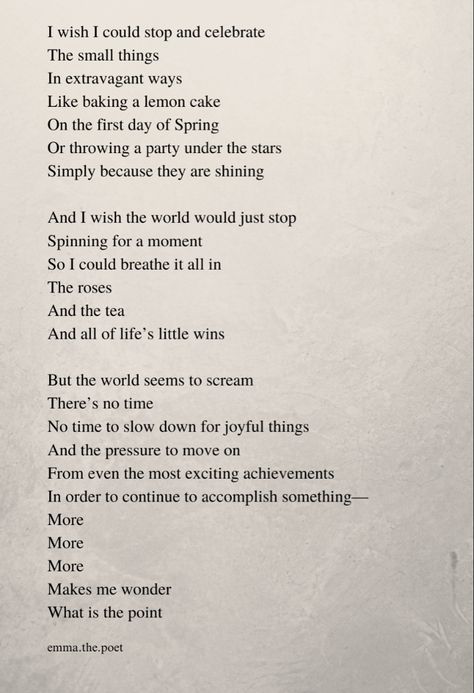 I wish I could stop and celebrate
The small things
In extravagant ways
Like baking a lemon cake
On the first day of Spring
Or throwing a party under the stars
Simply because they are shining

And I wish the world would just stop
Spinning for a moment
So I could breathe it all in
The roses
And the tea
And all of life's little wins

But the world seems to scream
There's no time
No time to slow down for joyful things
And the pressure to move on
From even the most exciting achievements
In order to continue to accomplish something—
More
More
More
Makes me wonder
What is the point

emma.the.poet